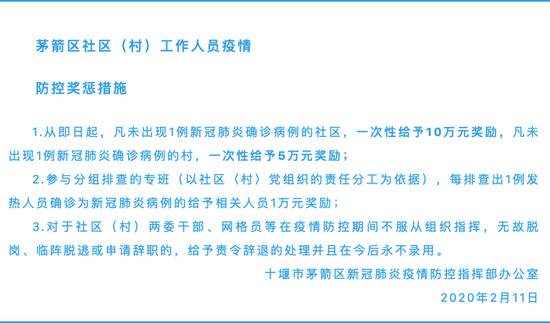 茅箭区社区（村）工作人员疫情

防控奖惩措施

1.从即日起，凡未出现1例新冠肺炎确诊病例的社区，一次性给予10万元奖励，凡未出现1例新冠肺炎确诊病例的村，一次性给予5万元奖励；

2.参与分组排查的专班（以社区（村）党组织的责任分工为依据），每排查出1例发热人员确诊为新冠肺炎病例的给予相关人员1万元奖励；

3.对于社区（村）两委干部、网格员等在疫情防控期间不服从组织指挥，无故脱岗、临阵脱逃或申请辞职的，给予责令辞退的处理并且在今后永不录用。

十堰市茅箭区新冠肺炎疫情防控指挥部办公室

2020年2月11日